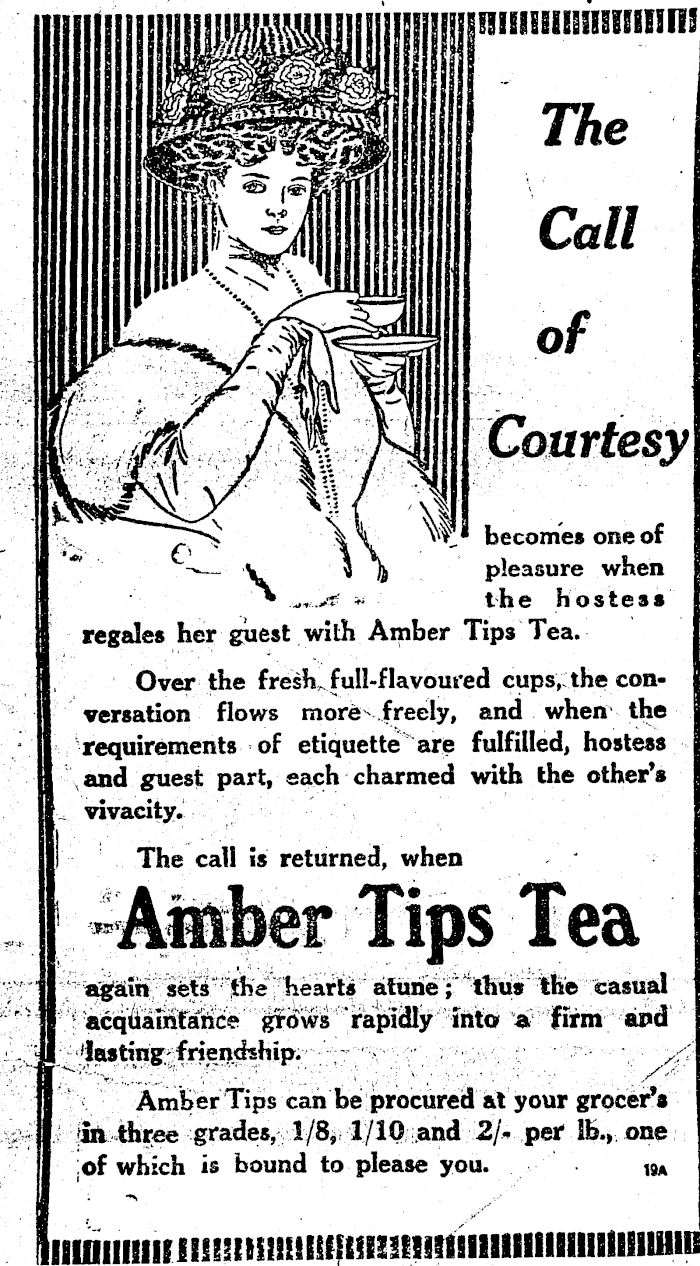 The Call of Courtesy

becomes one of pleasure when the hostess regales her guest with Amber Tips Tea.

Over the fresh full-flavoured cups, the conversation flows more freely, and when the requirements of etiquette are fulfilled, hostess and guest part, each charmed with the other's vivacity.

The call is returned, when

Amber Tips Tea

again sets the hearts atune; thus the casual acquaintance grows rapidly into a firm and lasting friendship.

Amber Tips can be procured at your grocer's in three grades, 1/8, 1/10 and 2/- per lb., one of which is bound to please you.

19A